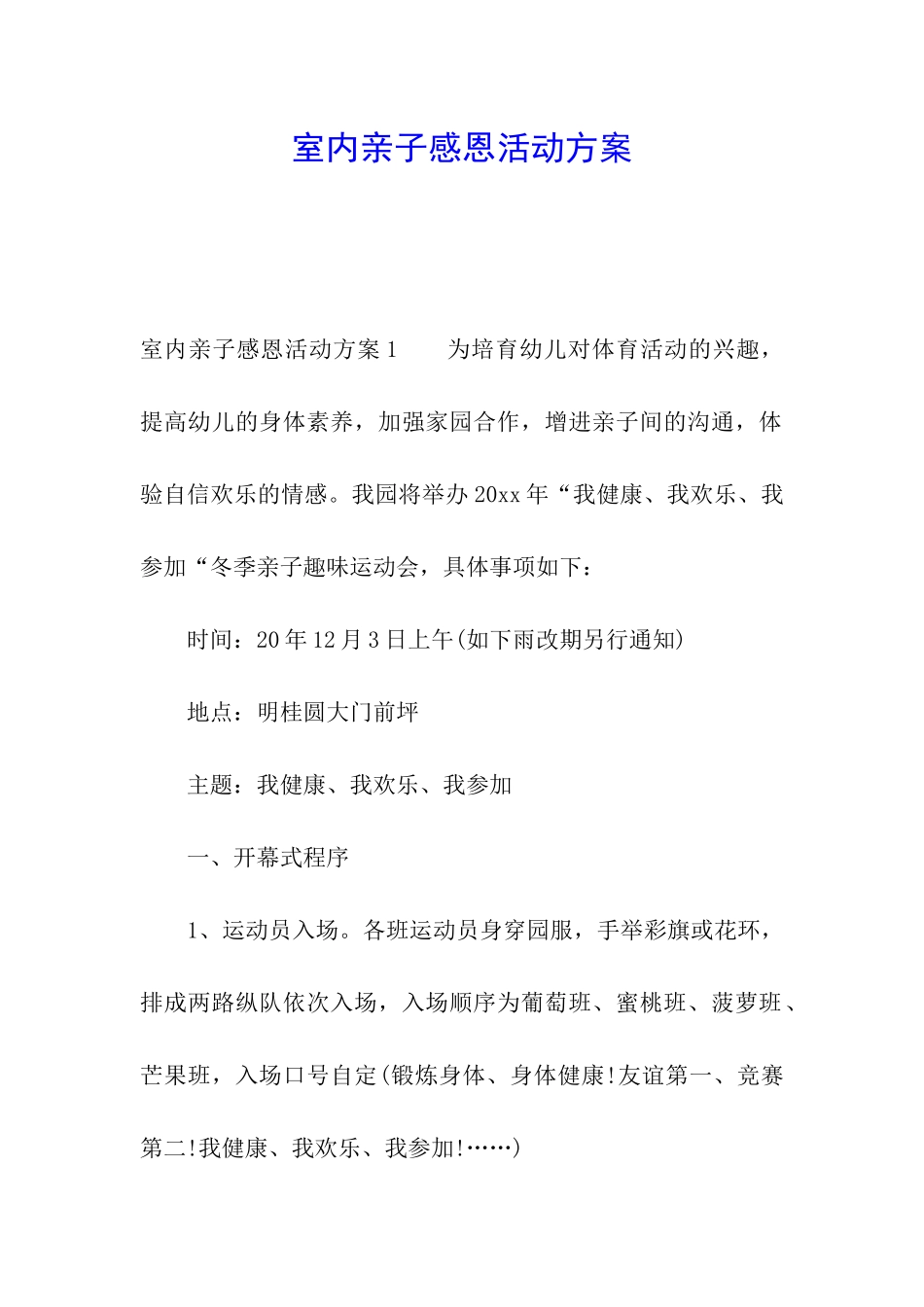 室内亲子感恩活动方案

室内亲子感恩活动方案1　　为培育幼儿对体育活动的兴趣，提高幼儿的身体素养，加强家园合作，增进亲子间的沟通，体验自信欢乐的情感。我园将举办20xx年“我健康、我欢乐、我参加“冬季亲子趣味运动会，具体事项如下：

时间：20年12月3日上午(如下雨改期另行通知)

地点：明桂圆大门前坪

主题：我健康、我欢乐、我参加

一、开幕式程序

1、运动员入场。各班运动员身穿园服，手举彩旗或花环，排成两路纵队依次入场，入场顺序为葡萄班、蜜桃班、菠萝班、芒果班，入场口号自定(锻炼身体、身体健康!友谊第一、竞赛第二!我健康、我欢乐、我参加!……)